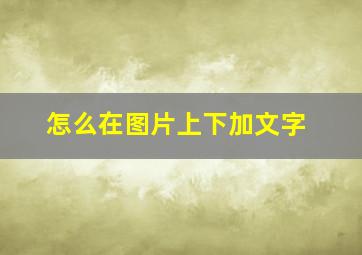 怎么在图片上下加文字